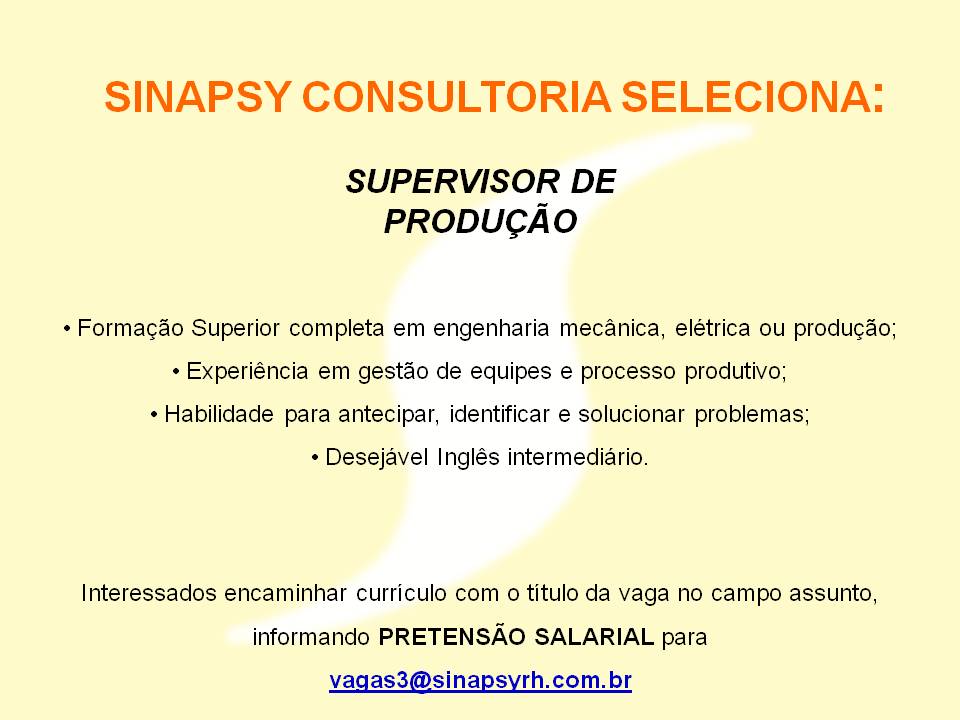 SINAPSY CONSULTORIA SELECIONA:

SUPERVISOR DE
PRODUÇÃO

• Formação Superior completa em engenharia mecânica, elétrica ou produção;
• Experiência em gestão de equipes e processo produtivo;
• Habilidade para antecipar, identificar e solucionar problemas;
• Desejável Inglês intermediário.

Interessados encaminhar currículo com o título da vaga no campo assunto, informando PRETENSÃO SALARIAL para

vagas3@sinapsyrh.com.br